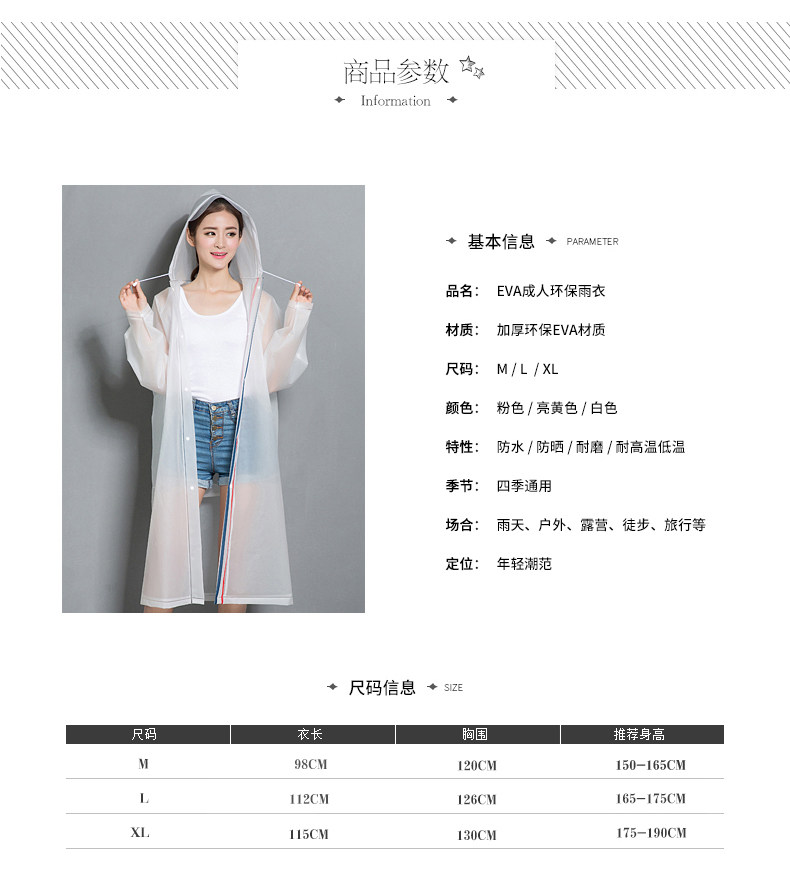 商品参数

Information

基本信息 PARAMETER

品名: EVA成人环保雨衣

材质: 加厚环保EVA材质

尺码: M / L / XL

颜色: 粉色 / 亮黄色 / 白色

特性: 防水 / 防晒 / 耐磨 / 耐高温低温

季节: 四季通用

场合: 雨天、户外、露营、徒步、旅行等

定位: 年轻潮范

尺码信息 SIZE

| 尺码 | 衣长 | 胸围 | 推荐身高 |
|---|---|---|---|
| M | 98CM | 120CM | 150-165CM |
| L | 112CM | 126CM | 165-175CM |
| XL | 115CM | 130CM | 175-190CM |